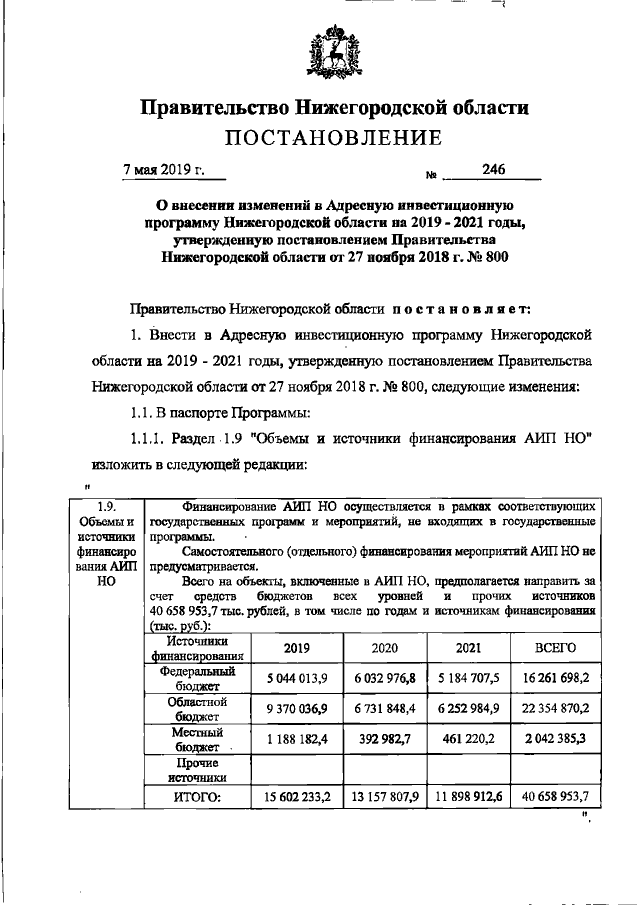 Правительство Нижегородской области
ПОСТАНОВЛЕНИЕ

7 мая 2019 г. № 246

О внесении изменений в Адресную инвестиционную программу Нижегородской области на 2019 - 2021 годы, утвержденную постановлением Правительства Нижегородской области от 27 ноября 2018 г. № 800

Правительство Нижегородской области постановляет:

1. Внести в Адресную инвестиционную программу Нижегородской области на 2019 - 2021 годы, утвержденную постановлением Правительства Нижегородской области от 27 ноября 2018 г. № 800, следующие изменения:

1.1. В паспорте Программы:

1.1.1. Раздел 1.9 "Объемы и источники финансирования АИП НО" изложить в следующей редакции:

"

1.9. Объемы и источники финансирования АИП НО

Финансирование АИП НО осуществляется в рамках соответствующих государственных программ и мероприятий, не входящих в государственные программы.

Самостоятельного (отдельного) финансирования мероприятий АИП НО не предусматривается.

Всего на объекты, включенные в АИП НО, предполагается направить за счет средств бюджетов всех уровней и прочих источников 40 658 953,7 тыс. рублей, в том числе по годам и источникам финансирования (тыс. руб.):

| Источники финансирования | 2019 | 2020 | 2021 | ВСЕГО |
|---|---|---|---|---|
| Федеральный бюджет | 5 044 013,9 | 6 032 976,8 | 5 184 707,5 | 16 261 698,2 |
| Областной бюджет | 9 370 036,9 | 6 731 848,4 | 6 252 984,9 | 22 354 870,2 |
| Местный бюджет | 1 188 182,4 | 392 982,7 | 461 220,2 | 2 042 385,3 |
| Прочие источники | | | | |
| ИТОГО: | 15 602 233,2 | 13 157 807,9 | 11 898 912,6 | 40 658 953,7 |

".